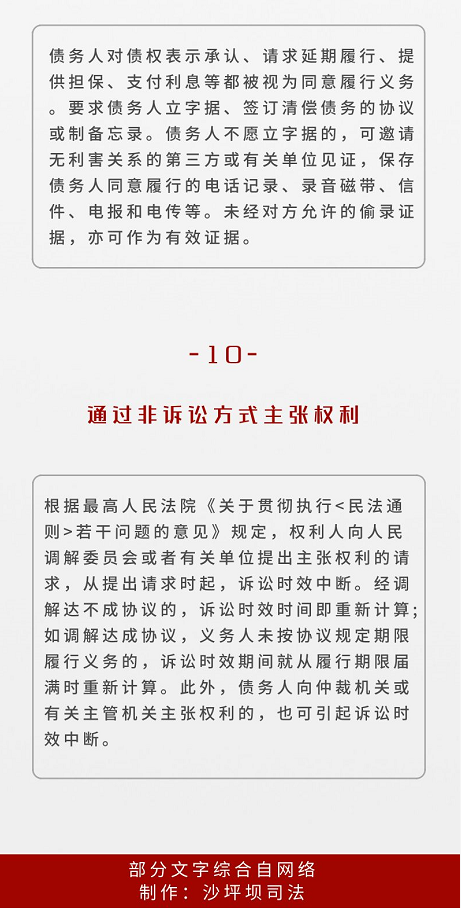 债务人对债权表示承认、请求延期履行、提供担保、支付利息等都被视为同意履行义务。要求债务人立字据、签订清偿债务的协议或制备忘录。债务人不愿立字据的，可邀请无利害关系的第三方或有关单位见证，保存债务人同意履行的电话记录、录音磁带、信件、电报和电传等。未经对方允许的偷录证据，亦可作为有效证据。

-10-

通过非诉讼方式主张权利

根据最高人民法院《关于贯彻执行<民法通则>若干问题的意见》规定，权利人向人民调解委员会或者有关单位提出主张权利的请求，从提出请求时起，诉讼时效中断。经调解达不成协议的，诉讼时效时间即重新计算;如调解达成协议，义务人未按协议规定期限履行义务的，诉讼时效期间就从履行期限届满时重新计算。此外，债务人向仲裁机关或有关主管机关主张权利的，也可引起诉讼时效中断。

部分文字综合自网络
制作：沙坪坝司法